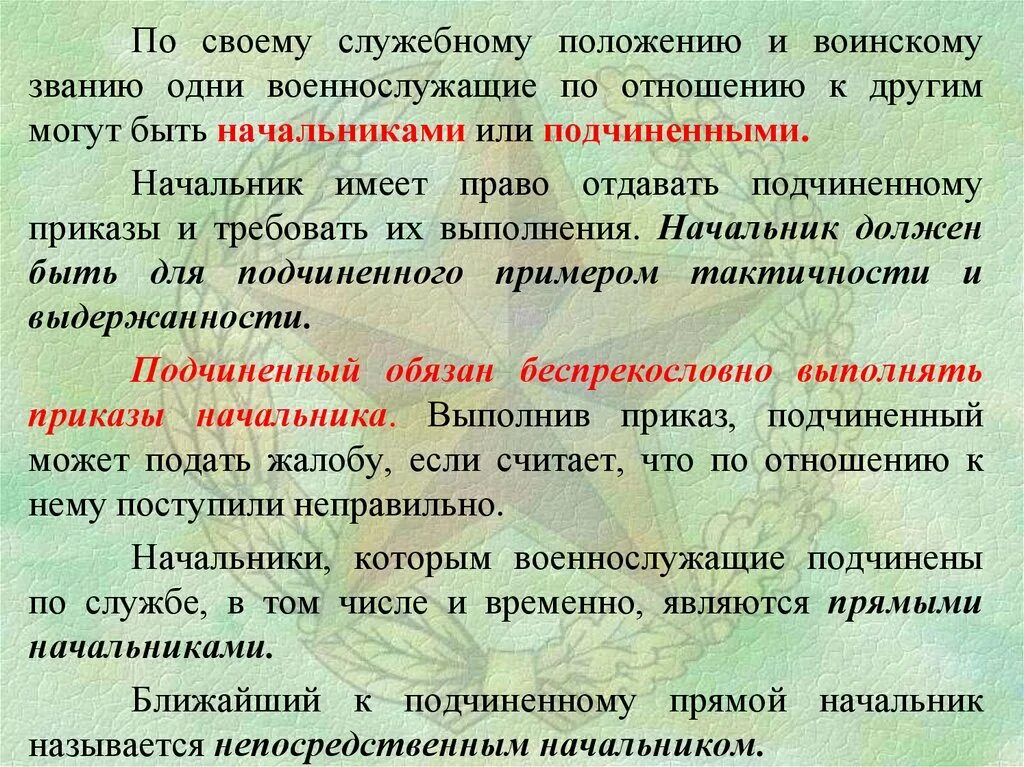 По своему служебному положению и воинскому званию одни военнослужащие по отношению к другим могут быть начальниками или подчиненными.

Начальник имеет право отдавать подчиненному приказы и требовать их выполнения. Начальник должен быть для подчиненного примером тактичности и выдержанности.

Подчиненный обязан беспрекословно выполнять приказы начальника. Выполнив приказ, подчиненный может подать жалобу, если считает, что по отношению к нему поступили неправильно.

Начальники, которым военнослужащие подчинены по службе, в том числе и временно, являются прямыми начальниками.

Ближайший к подчиненному прямой начальник называется непосредственным начальником.